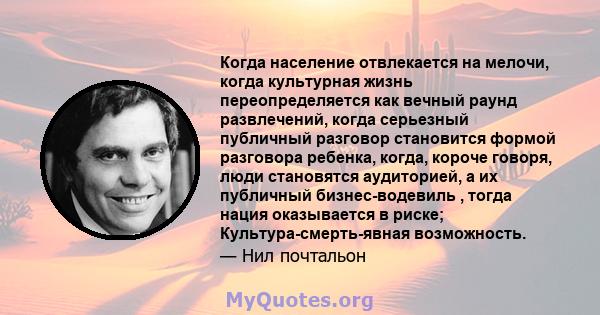 Когда население отвлекается на мелочи, когда культурная жизнь переопределяется как вечный раунд развлечений, когда серьезный публичный разговор становится формой разговора ребенка, когда, короче говоря, люди становятся аудиторией, а их публичный бизнес-водевиль , тогда нация оказывается в риске; Культура-смерть-явная возможность.

— Нил почтальон

MyQuotes.org